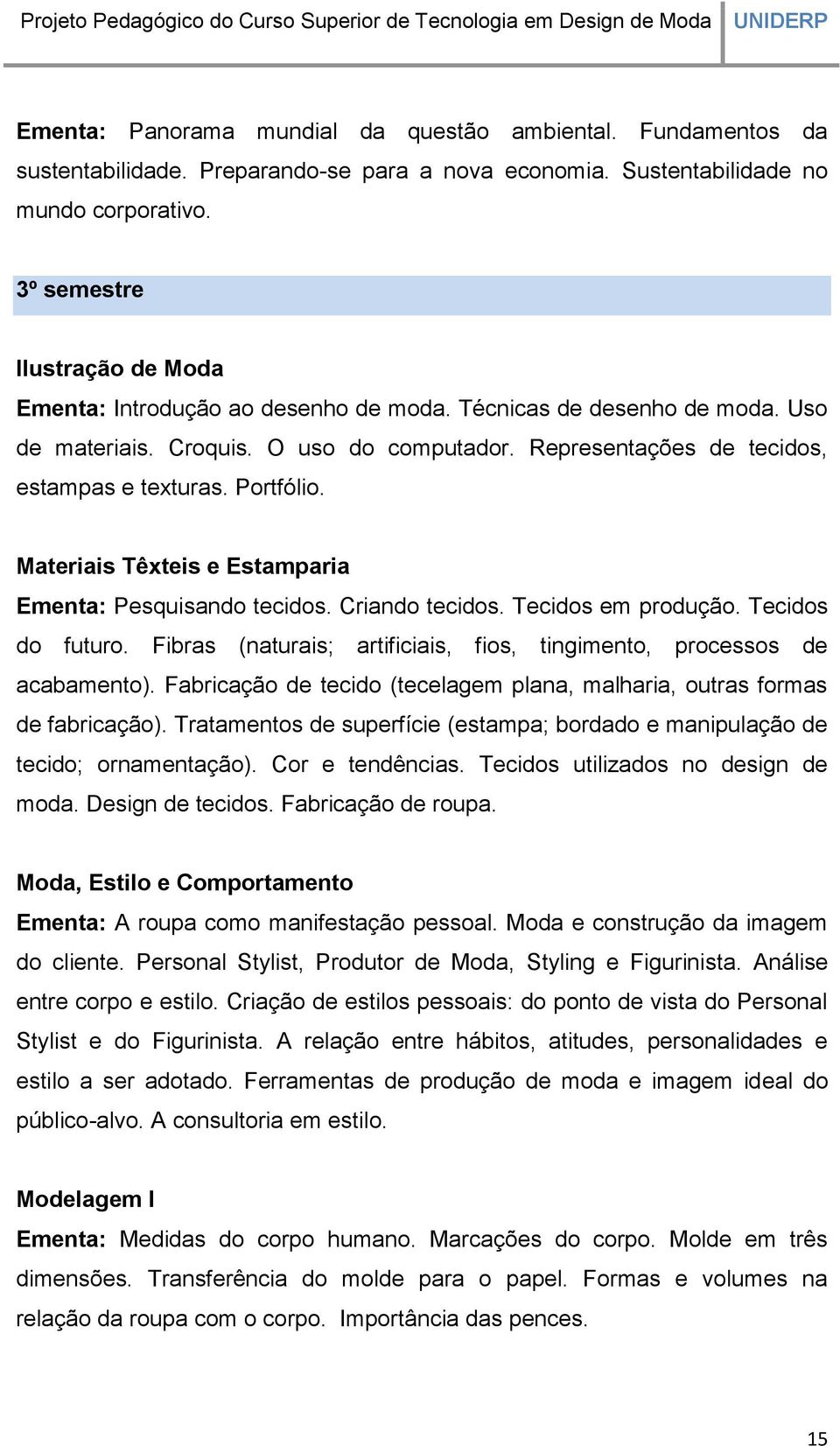 Projeto Pedagógico do Curso Superior de Tecnologia em Design de Moda UNIDERP

Ementa: Panorama mundial da questão ambiental. Fundamentos da sustentabilidade. Preparando-se para a nova economia. Sustentabilidade no mundo corporativo.

3º semestre

Ilustração de Moda
Ementa: Introdução ao desenho de moda. Técnicas de desenho de moda. Uso de materiais. Croquis. O uso do computador. Representações de tecidos, estampas e texturas. Portfólio.

Materiais Têxteis e Estamparia
Ementa: Pesquisando tecidos. Criando tecidos. Tecidos em produção. Tecidos do futuro. Fibras (naturais; artificiais, fios, tingimento, processos de acabamento). Fabricação de tecido (tecelagem plana, malharia, outras formas de fabricação). Tratamentos de superfície (estampa; bordado e manipulação de tecido; ornamentação). Cor e tendências. Tecidos utilizados no design de moda. Design de tecidos. Fabricação de roupa.

Moda, Estilo e Comportamento
Ementa: A roupa como manifestação pessoal. Moda e construção da imagem do cliente. Personal Stylist, Produtor de Moda, Styling e Figurinista. Análise entre corpo e estilo. Criação de estilos pessoais: do ponto de vista do Personal Stylist e do Figurinista. A relação entre hábitos, atitudes, personalidades e estilo a ser adotado. Ferramentas de produção de moda e imagem ideal do público-alvo. A consultoria em estilo.

Modelagem I
Ementa: Medidas do corpo humano. Marcações do corpo. Molde em três dimensões. Transferência do molde para o papel. Formas e volumes na relação da roupa com o corpo. Importância das pences.

15